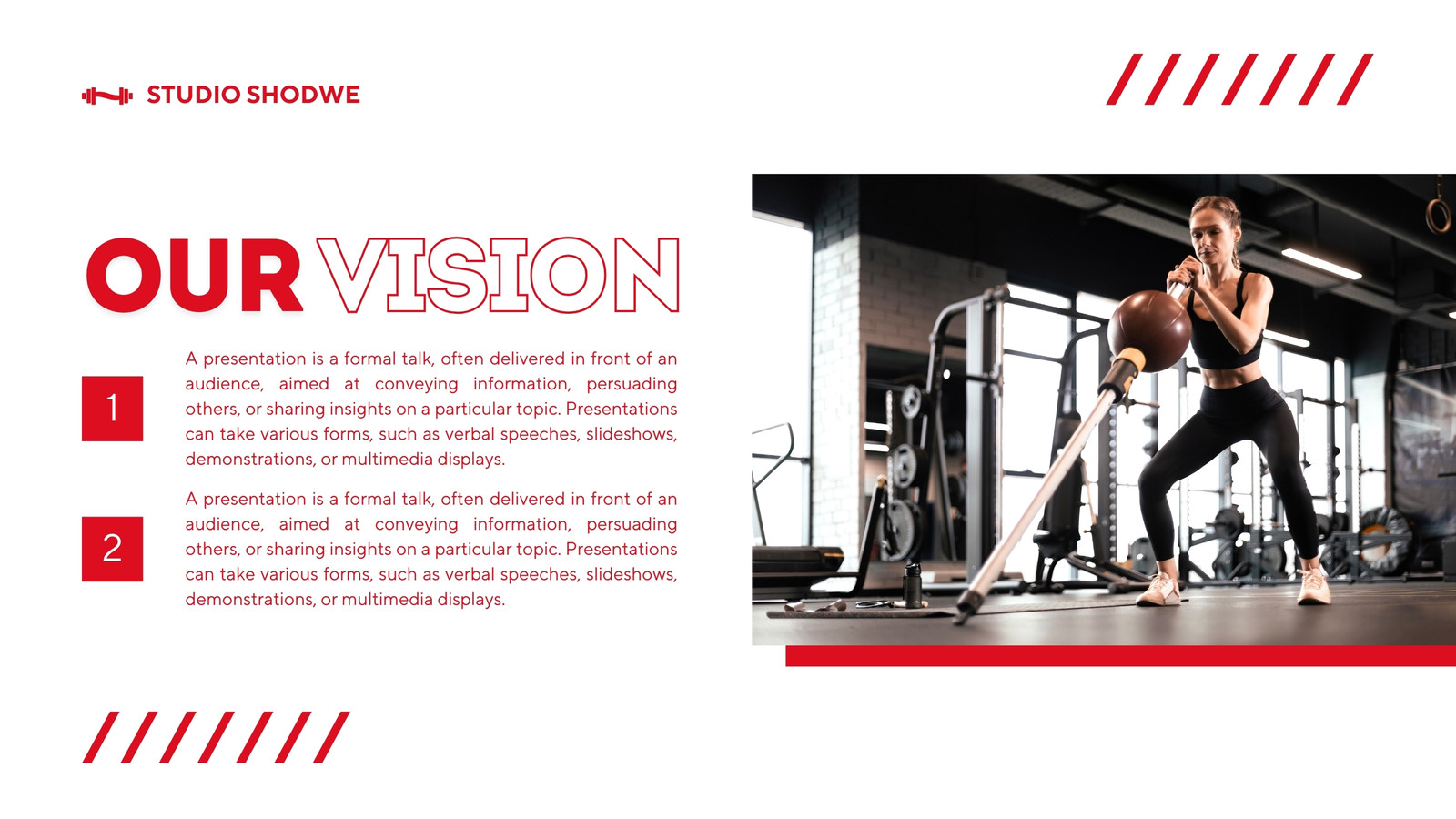 STUDIO SHODWE

OUR VISION

1

A presentation is a formal talk, often delivered in front of an audience, aimed at conveying information, persuading others, or sharing insights on a particular topic. Presentations can take various forms, such as verbal speeches, slideshows, demonstrations, or multimedia displays.

2

A presentation is a formal talk, often delivered in front of an audience, aimed at conveying information, persuading others, or sharing insights on a particular topic. Presentations can take various forms, such as verbal speeches, slideshows, demonstrations, or multimedia displays.